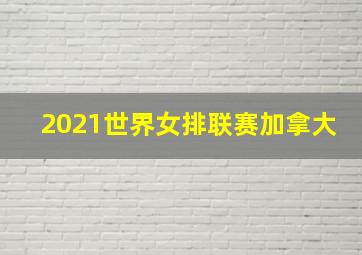 2021世界女排联赛加拿大